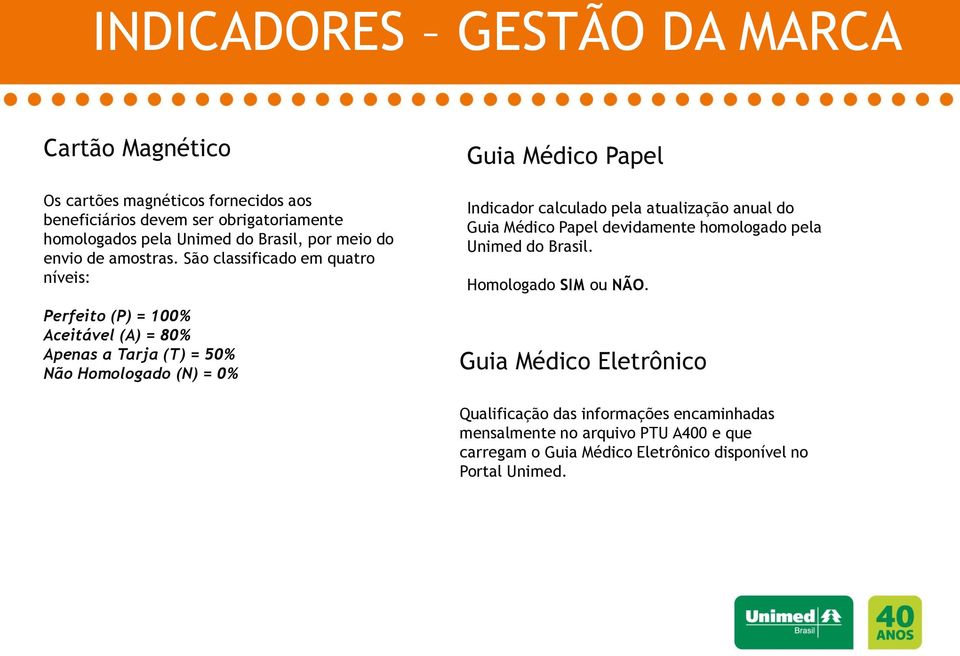 INDICADORES – GESTÃO DA MARCA

Cartão Magnético

Os cartões magnéticos fornecidos aos beneficiários devem ser obrigatoriamente homologados pela Unimed do Brasil, por meio do envio de amostras. São classificado em quatro níveis:

Perfeito (P) = 100%
Aceitável (A) = 80%
Apenas a Tarja (T) = 50%
Não Homologado (N) = 0%

Guia Médico Papel

Indicador calculado pela atualização anual do Guia Médico Papel devidamente homologado pela Unimed do Brasil.

Homologado SIM ou NÃO.

Guia Médico Eletrônico

Qualificação das informações encaminhadas mensalmente no arquivo PTU A400 e que carregam o Guia Médico Eletrônico disponível no Portal Unimed.

Unimed Brasil

40 ANOS